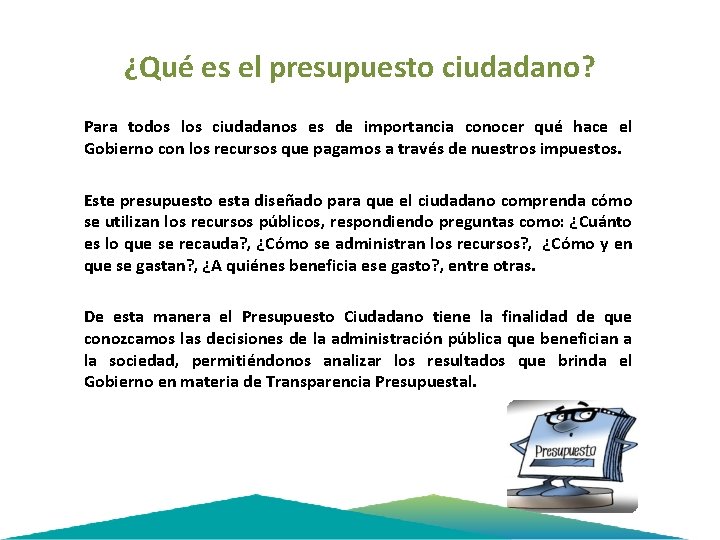 ¿Qué es el presupuesto ciudadano?

Para todos los ciudadanos es de importancia conocer qué hace el Gobierno con los recursos que pagamos a través de nuestros impuestos.

Este presupuesto esta diseñado para que el ciudadano comprenda cómo se utilizan los recursos públicos, respondiendo preguntas como: ¿Cuánto es lo que se recauda?, ¿Cómo se administran los recursos?, ¿Cómo y en que se gastan?, ¿A quiénes beneficia ese gasto?, entre otras.

De esta manera el Presupuesto Ciudadano tiene la finalidad de que conozcamos las decisiones de la administración pública que benefician a la sociedad, permitiéndonos analizar los resultados que brinda el Gobierno en materia de Transparencia Presupuestal.

Presupuesto